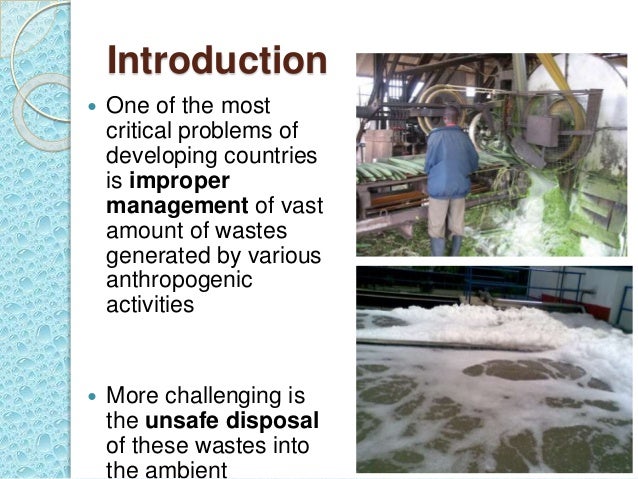 Introduction

• One of the most critical problems of developing countries is improper management of vast amount of wastes generated by various anthropogenic activities

• More challenging is the unsafe disposal of these wastes into the ambient